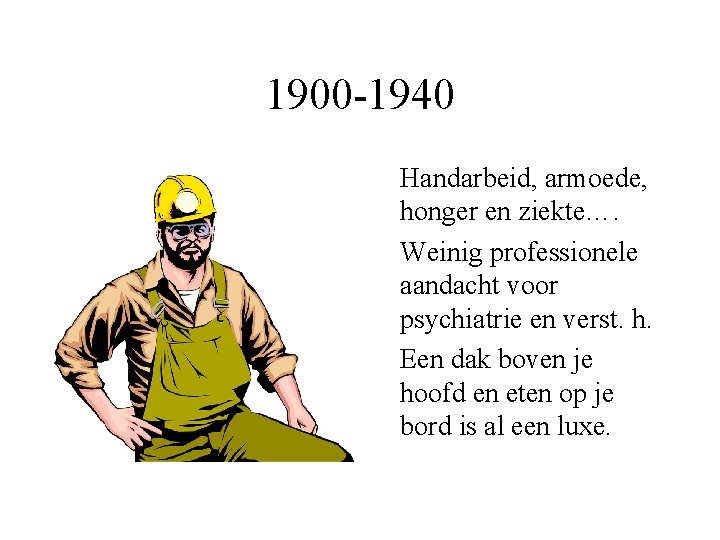 1900-1940

Handarbeid, armoede, honger en ziekte….

Weinig professionele aandacht voor psychiatrie en verst. h.

Een dak boven je hoofd en eten op je bord is al een luxe.